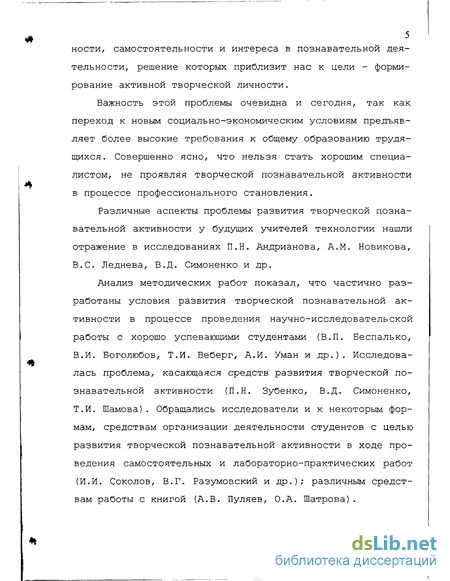 5

ности, самостоятельности и интереса в познавательной деятельности, решение которых приблизит нас к цели - формирование активной творческой личности.

Важность этой проблемы очевидна и сегодня, так как переход к новым социально-экономическим условиям предъявляет более высокие требования к общему образованию трудящихся. Совершенно ясно, что нельзя стать хорошим специалистом, не проявляя творческой познавательной активности в процессе профессионального становления.

Различные аспекты проблемы развития творческой познавательной активности у будущих учителей технологии нашли отражение в исследованиях П.Н. Андрианова, А.М. Новикова, В.С. Леднева, В.Д. Симоненко и др.

Анализ методических работ показал, что частично разработаны условия развития творческой познавательной активности в процессе проведения научно-исследовательской работы с хорошо успевающими студентами (В.П. Беспалько, В.И. Боголюбов, Т.И. Веберг, А.И. Уман и др.). Исследовалась проблема, касающаяся средств развития творческой познавательной активности (П.Н. Зубенко, В.Д. Симоненко, Т.И. Шамова). Обращались исследователи и к некоторым формам, средствам организации деятельности студентов с целью развития творческой познавательной активности в ходе проведения самостоятельных и лабораторно-практических работ (И.И. Соколов, В.Г. Разумовский и др.); различным средствам работы с книгой (А.В. Пуляев, О.А. Шатрова).

dsLib.net
библиотека диссертаций